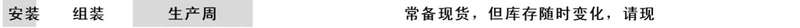 安装　组装　生产周　常备现货，但库存随时变化，请现